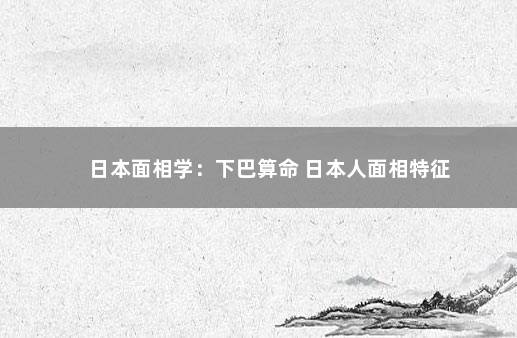 日本面相学：下巴算命 日本人面相特征